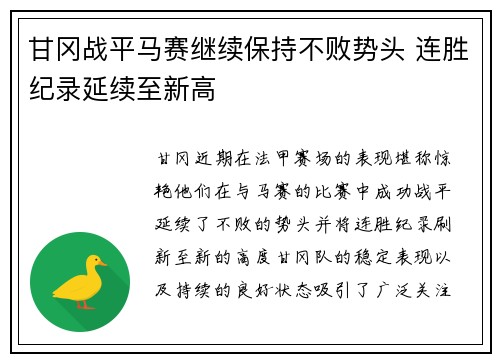 甘冈战平马赛继续保持不败势头 连胜纪录延续至新高

甘冈近期在法甲赛场的表现堪称惊艳他们在与马赛的比赛中成功战平延续了不败的势头并将连胜纪录刷新至新的高度甘冈队的稳定表现以及持续的良好状态吸引了广泛关注